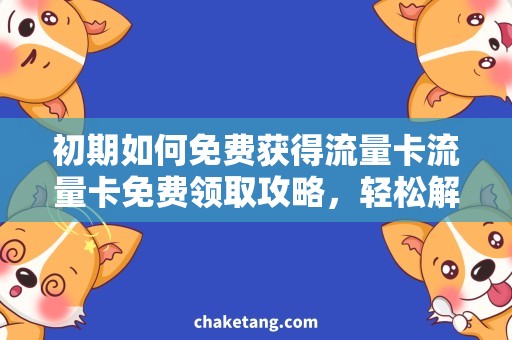 初期如何免费获得流量卡流量卡免费领取攻略，轻松解

chaketang.com